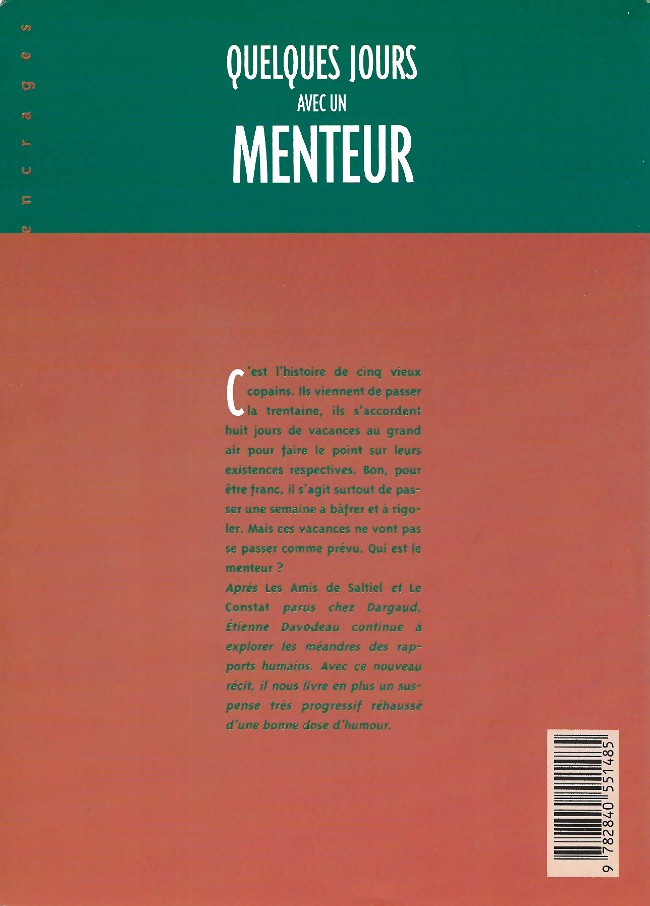 encrages

QUELQUES JOURS
AVEC UN
MENTEUR

C'est l'histoire de cinq vieux copains. Ils viennent de passer la trentaine, ils s'accordent huit jours de vacances au grand air pour faire le point sur leurs existences respectives. Bon, pour être franc, il s'agit surtout de passer une semaine à bâfrer et à rigoler. Mais ces vacances ne vont pas se passer comme prévu. Qui est le menteur ?

Après Les Amis de Saltiel et Le Constat parus chez Dargaud, Étienne Davodeau continue à explorer les méandres des rapports humains. Avec ce nouveau récit, il nous livre en plus un suspense très progressif réhaussé d'une bonne dose d'humour.

9 782840 551485